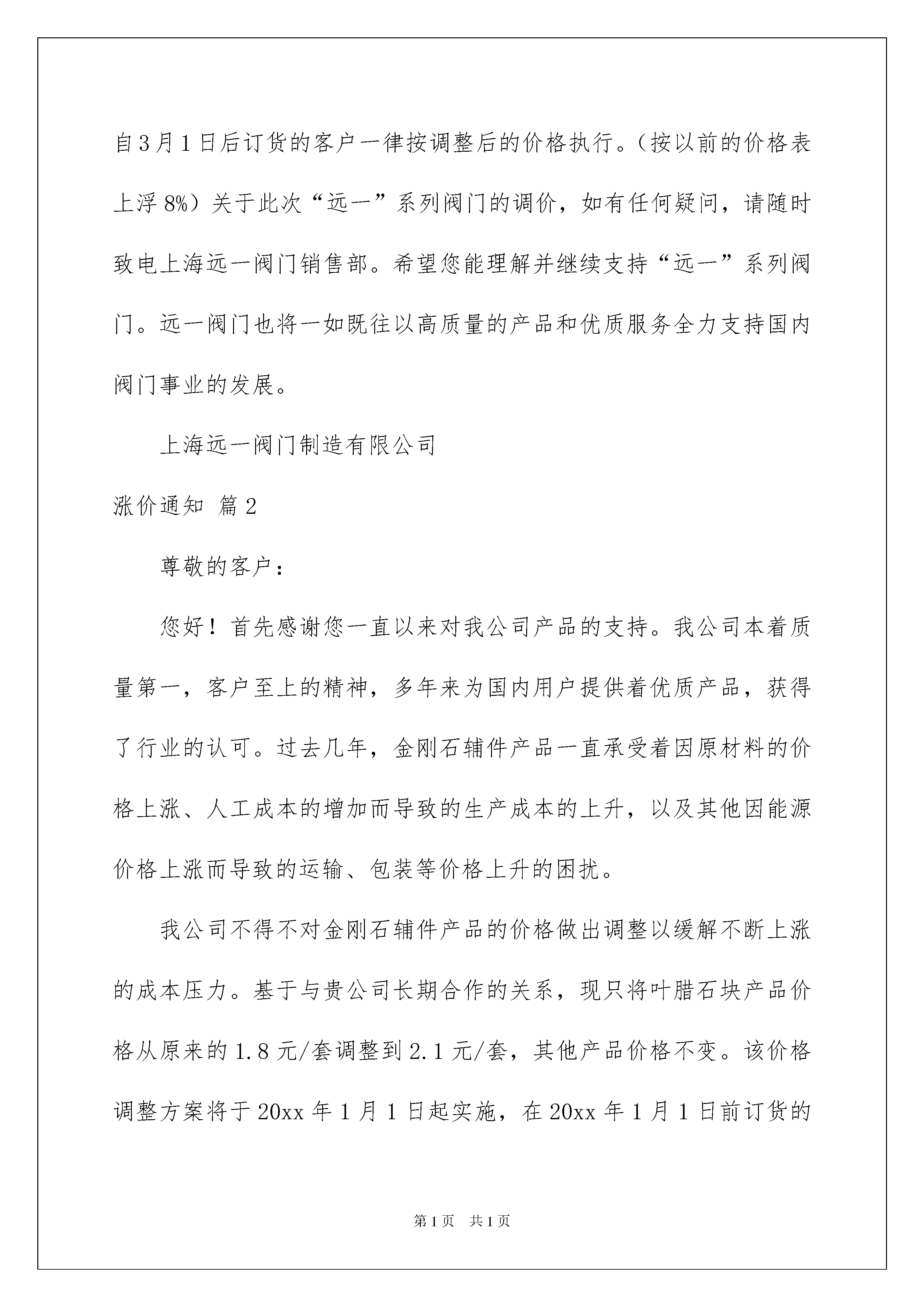 自3月1日后订货的客户一律按调整后的价格执行。（按以前的价格表上浮8%）关于此次“远一”系列阀门的调价，如有任何疑问，请随时致电上海远一阀门销售部。希望您能理解并继续支持“远一”系列阀门。远一阀门也将一如既往以高质量的产品和优质服务全力支持国内阀门事业的发展。

上海远一阀门制造有限公司

涨价通知 篇2

尊敬的客户：

您好！首先感谢您一直以来对我公司产品的支持。我公司本着质量第一，客户至上的精神，多年来为国内用户提供着优质产品，获得了行业的认可。过去几年，金刚石辅件产品一直承受着因原材料的价格上涨、人工成本的增加而导致的生产成本的上升，以及其他因能源价格上涨而导致的运输、包装等价格上升的困扰。

我公司不得不对金刚石辅件产品的价格做出调整以缓解不断上涨的成本压力。基于与贵公司长期合作的关系，现只将叶腊石块产品价格从原来的1.8元/套调整到2.1元/套，其他产品价格不变。该价格调整方案将于20xx年1月1日起实施，在20xx年1月1日前订货的

第1页 共1页